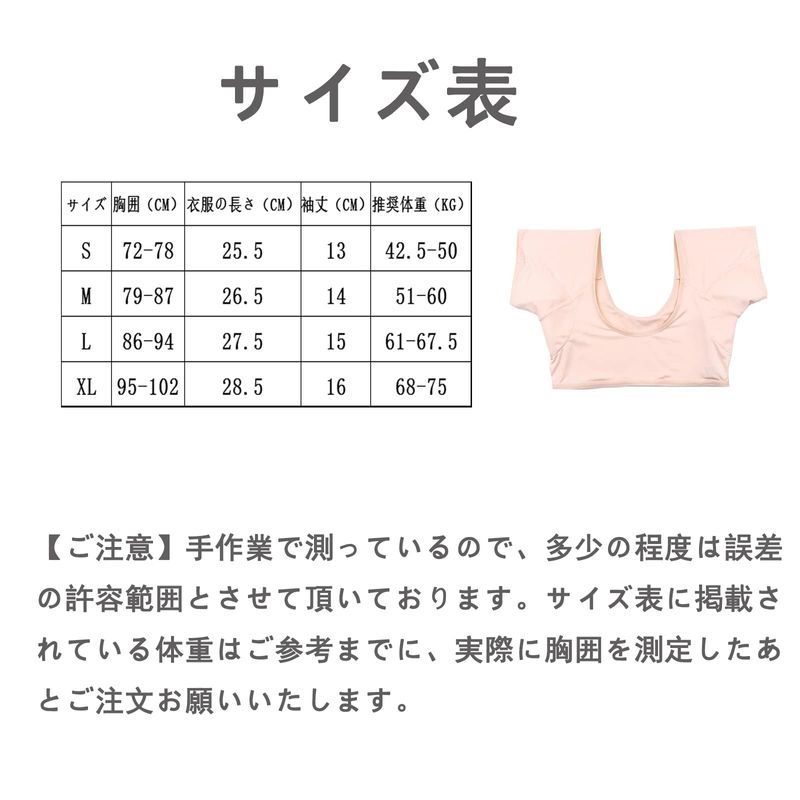 サイズ表

| サイズ | 胸囲（CM） | 衣服の長さ（CM） | 袖丈（CM） | 推奨体重（KG） |
|---|---|---|---|---|
| S | 72-78 | 25.5 | 13 | 42.5-50 |
| M | 79-87 | 26.5 | 14 | 51-60 |
| L | 86-94 | 27.5 | 15 | 61-67.5 |
| XL | 95-102 | 28.5 | 16 | 68-75 |

【ご注意】手作業で測っているので、多少の程度は誤差の許容範囲とさせて頂いております。サイズ表に掲載されている体重はご参考までに、実際に胸囲を測定したあとご注文お願いいたします。